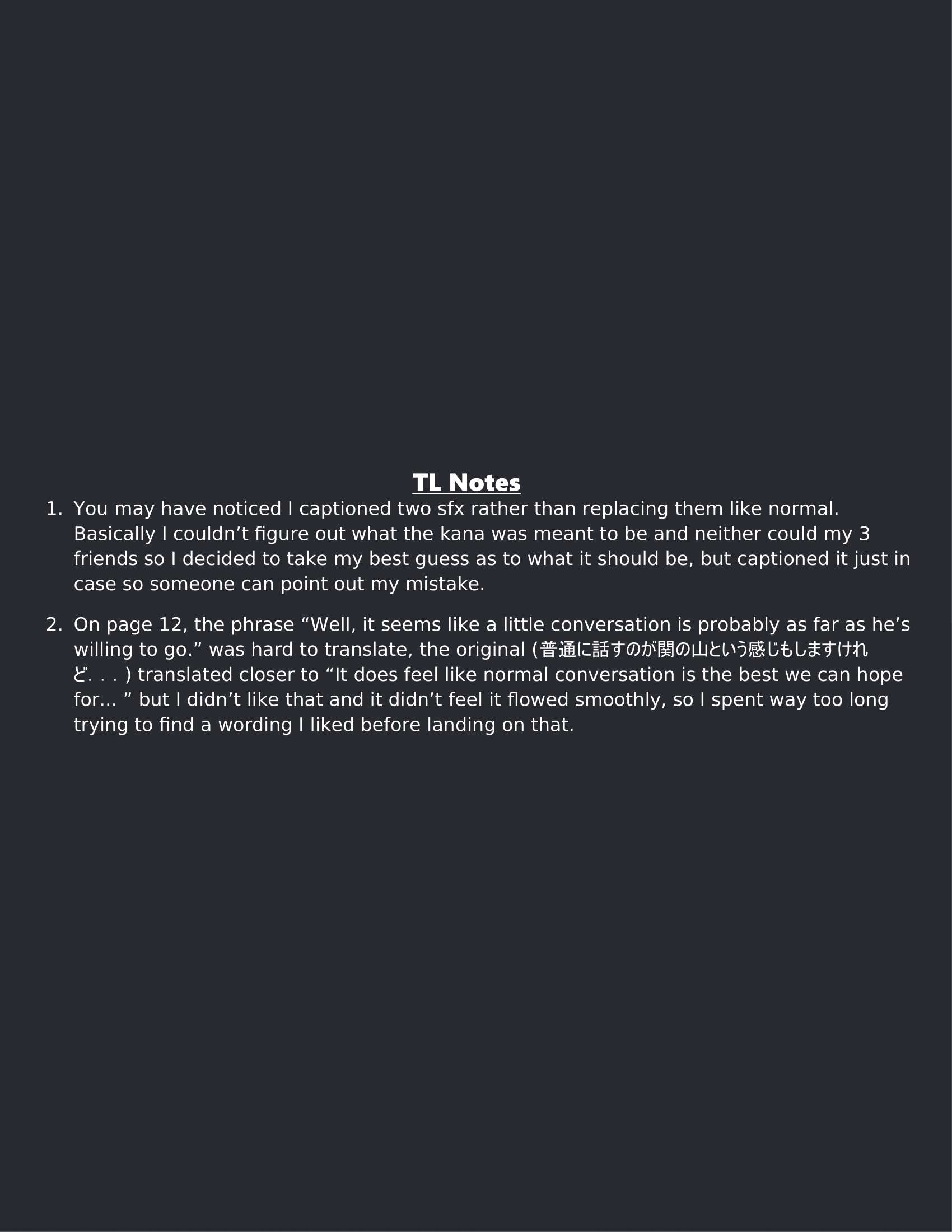 TL Notes

1. You may have noticed I captioned two sfx rather than replacing them like normal. Basically I couldn’t figure out what the kana was meant to be and neither could my 3 friends so I decided to take my best guess as to what it should be, but captioned it just in case so someone can point out my mistake.

2. On page 12, the phrase “Well, it seems like a little conversation is probably as far as he’s willing to go.” was hard to translate, the original (普通に話すのが関の山という感じもしますけれど. . . ) translated closer to “It does feel like normal conversation is the best we can hope for... ” but I didn’t like that and it didn’t feel it flowed smoothly, so I spent way too long trying to find a wording I liked before landing on that.